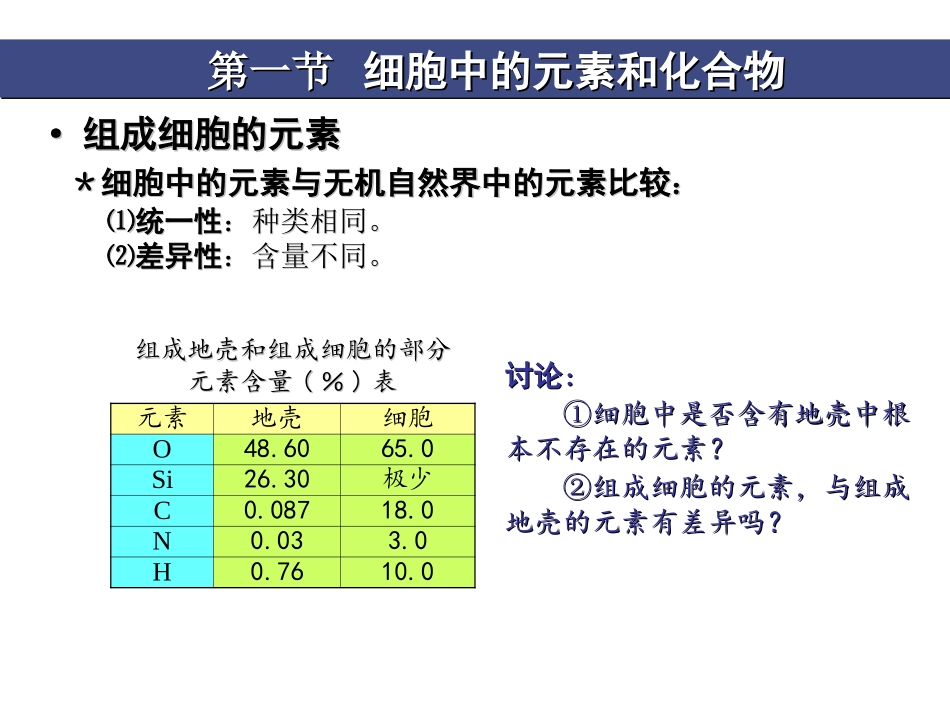 第一节 细胞中的元素和化合物

• 组成细胞的元素

＊细胞中的元素与无机自然界中的元素比较：

⑴统一性：种类相同。

⑵差异性：含量不同。

组成地壳和组成细胞的部分元素含量（%）表

| 元素 | 地壳 | 细胞 |
|---|---|---|
| O | 48.60 | 65.0 |
| Si | 26.30 | 极少 |
| C | 0.087 | 18.0 |
| N | 0.03 | 3.0 |
| H | 0.76 | 10.0 |

讨论：

①细胞中是否含有地壳中根本不存在的元素？

②组成细胞的元素，与组成地壳的元素有差异吗？